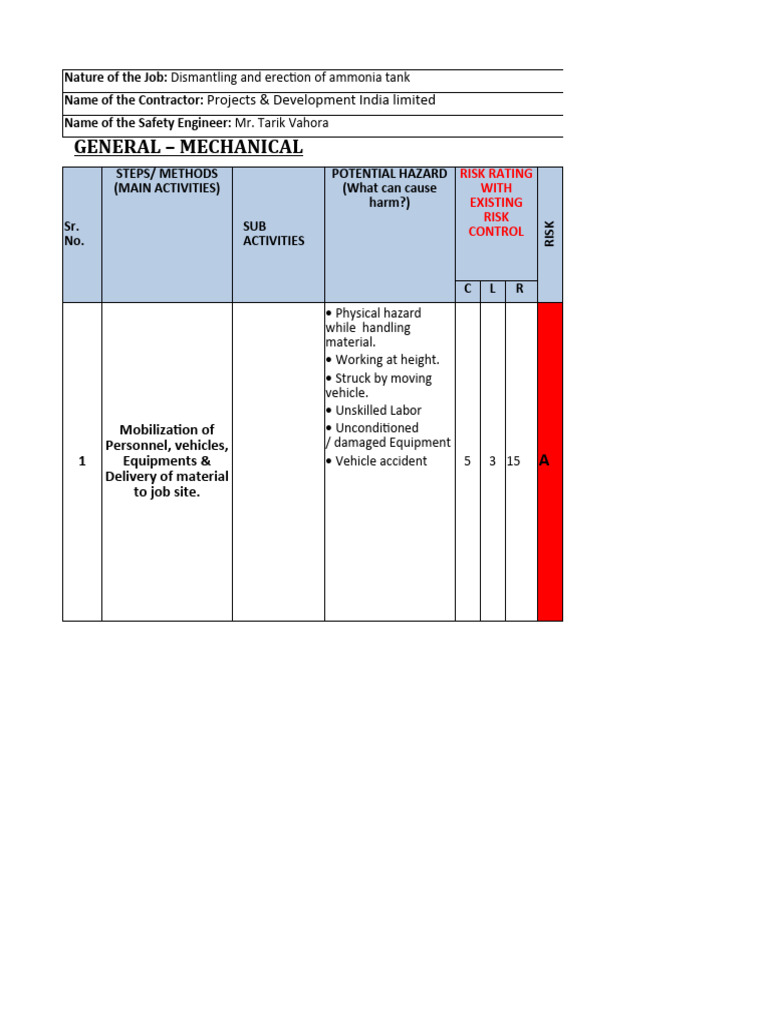 Nature of the Job: Dismantling and erection of ammonia tank

Name of the Contractor: Projects & Development India limited

Name of the Safety Engineer: Mr. Tarik Vahora

GENERAL – MECHANICAL

| Sr. No. | STEPS/ METHODS (MAIN ACTIVITIES) | SUB ACTIVITIES | POTENTIAL HAZARD (What can cause harm?) | RISK RATING WITH EXISTING RISK CONTROL C | L | R | RISK |
|---|---|---|---|---|---|---|---|
| 1 | Mobilization of Personnel, vehicles, Equipments & Delivery of material to job site. | | • Physical hazard while handling material. • Working at height. • Struck by moving vehicle. • Unskilled Labor • Unconditioned / damaged Equipment • Vehicle accident | 5 | 3 | 15 | A |